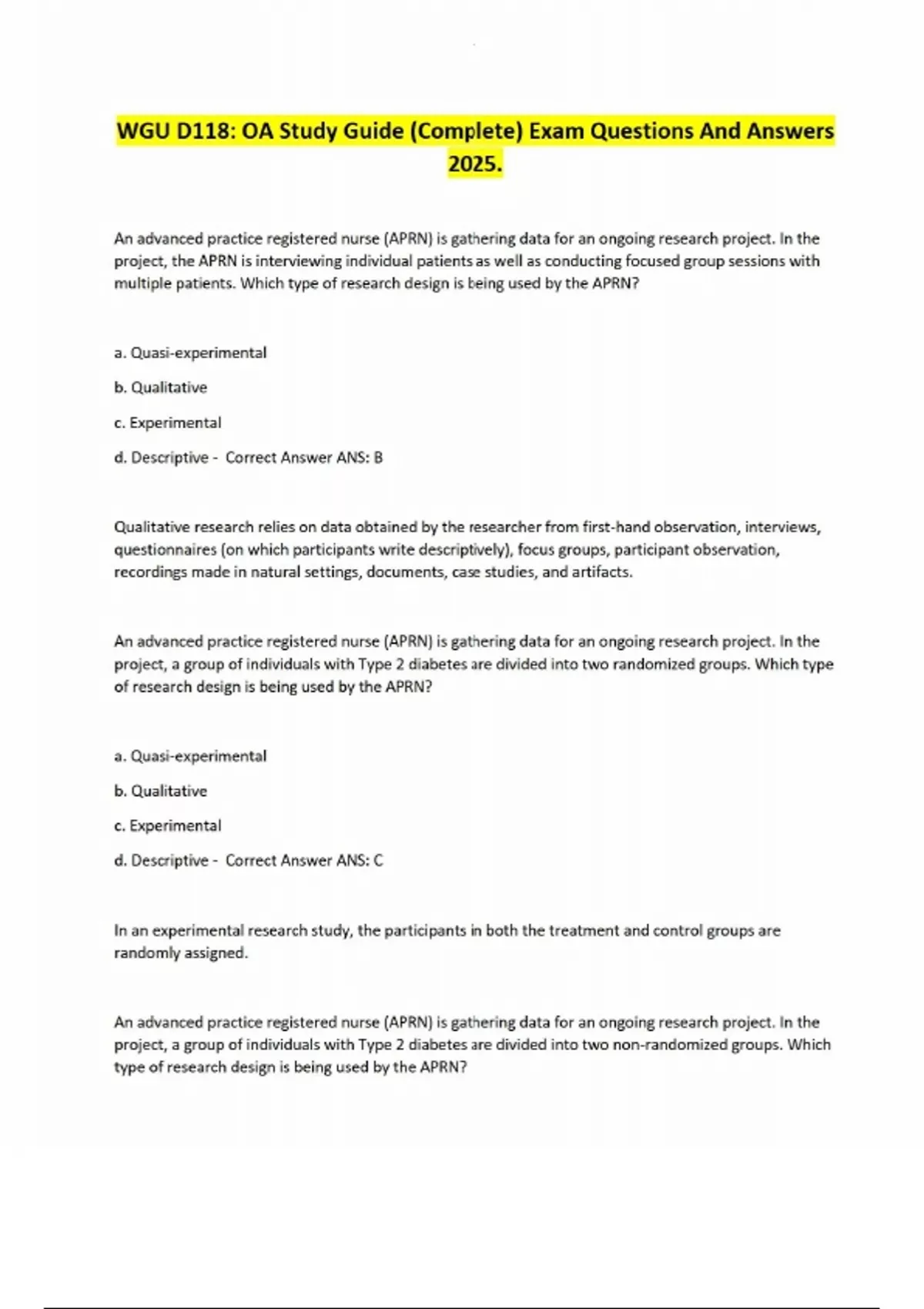 WGU D118: OA Study Guide (Complete) Exam Questions And Answers 2025.

An advanced practice registered nurse (APRN) is gathering data for an ongoing research project. In the project, the APRN is interviewing individual patients as well as conducting focused group sessions with multiple patients. Which type of research design is being used by the APRN?

a. Quasi-experimental

b. Qualitative

c. Experimental

d. Descriptive - Correct Answer ANS: B

Qualitative research relies on data obtained by the researcher from first-hand observation, interviews, questionnaires (on which participants write descriptively), focus groups, participant observation, recordings made in natural settings, documents, case studies, and artifacts.

An advanced practice registered nurse (APRN) is gathering data for an ongoing research project. In the project, a group of individuals with Type 2 diabetes are divided into two randomized groups. Which type of research design is being used by the APRN?

a. Quasi-experimental

b. Qualitative

c. Experimental

d. Descriptive - Correct Answer ANS: C

In an experimental research study, the participants in both the treatment and control groups are randomly assigned.

An advanced practice registered nurse (APRN) is gathering data for an ongoing research project. In the project, a group of individuals with Type 2 diabetes are divided into two non-randomized groups. Which type of research design is being used by the APRN?